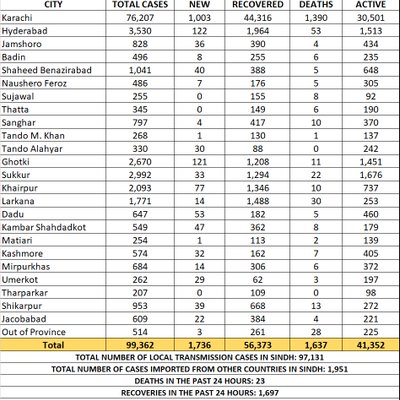 | CITY | TOTAL CASES | NEW | RECOVERED | DEATHS | ACTIVE |
|---|---|---|---|---|---|
| Karachi | 76,207 | 1,003 | 44,316 | 1,390 | 30,501 |
| Hyderabad | 3,530 | 122 | 1,964 | 53 | 1,513 |
| Jamshoro | 828 | 36 | 390 | 4 | 434 |
| Badin | 496 | 8 | 255 | 6 | 235 |
| Shaheed Benazirabad | 1,041 | 40 | 388 | 5 | 648 |
| Naushero Feroz | 486 | 7 | 176 | 5 | 305 |
| Sujawal | 255 | 0 | 155 | 8 | 92 |
| Thatta | 345 | 0 | 149 | 6 | 190 |
| Sanghar | 797 | 4 | 417 | 10 | 370 |
| Tando M. Khan | 268 | 1 | 130 | 1 | 137 |
| Tando Alahyar | 330 | 30 | 88 | 0 | 242 |
| Ghotki | 2,670 | 121 | 1,208 | 11 | 1,451 |
| Sukkur | 2,992 | 33 | 1,294 | 22 | 1,676 |
| Khairpur | 2,093 | 77 | 1,346 | 10 | 737 |
| Larkana | 1,771 | 14 | 1,488 | 30 | 253 |
| Dadu | 647 | 53 | 182 | 5 | 460 |
| Kambar Shahdadkot | 549 | 47 | 362 | 8 | 179 |
| Matiari | 254 | 1 | 113 | 2 | 139 |
| Kashmore | 574 | 32 | 162 | 7 | 405 |
| Mirpurkhas | 684 | 14 | 306 | 6 | 372 |
| Umerkot | 262 | 29 | 62 | 3 | 197 |
| Tharparkar | 207 | 0 | 109 | 0 | 98 |
| Shikarpur | 953 | 39 | 668 | 13 | 272 |
| Jacobabad | 609 | 22 | 384 | 4 | 221 |
| Out of Province | 514 | 3 | 261 | 28 | 225 |
| Total | 99,362 | 1,736 | 56,373 | 1,637 | 41,352 |

TOTAL NUMBER OF LOCAL TRANSMISSION CASES IN SINDH: 97,131
TOTAL NUMBER OF CASES IMPORTED FROM OTHER COUNTRIES IN SINDH: 1,951
DEATHS IN THE PAST 24 HOURS: 23
RECOVERIES IN THE PAST 24 HOURS: 1,697